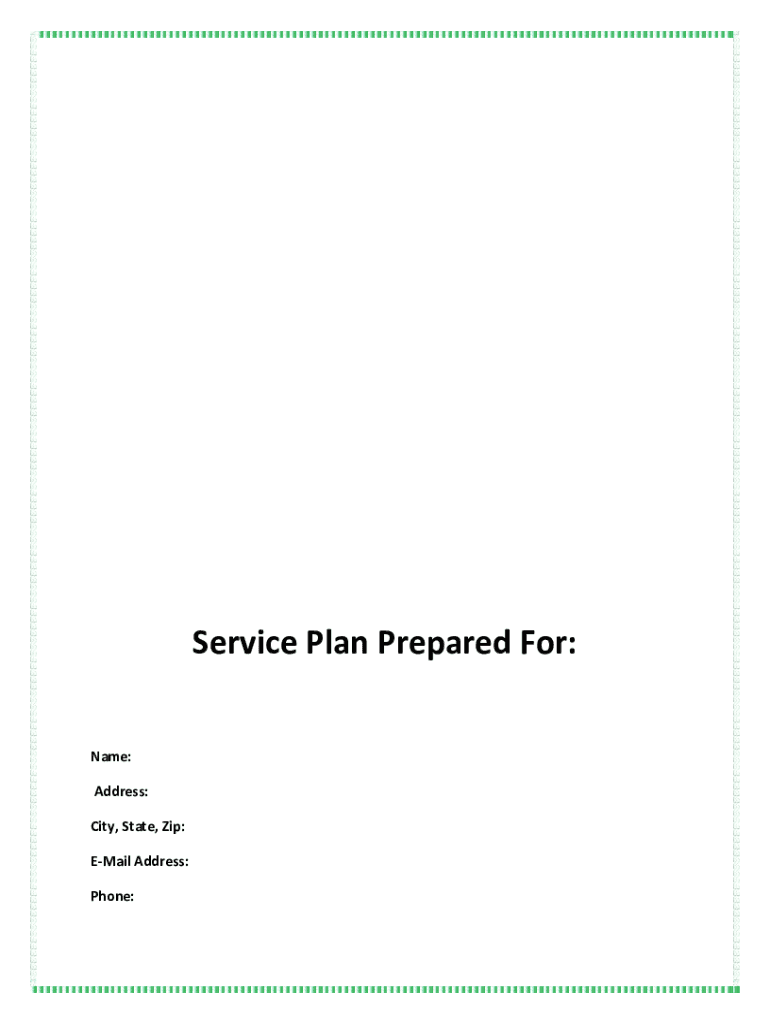 Service Plan Prepared For:

Name:

Address:

City, State, Zip:

E-Mail Address:

Phone: